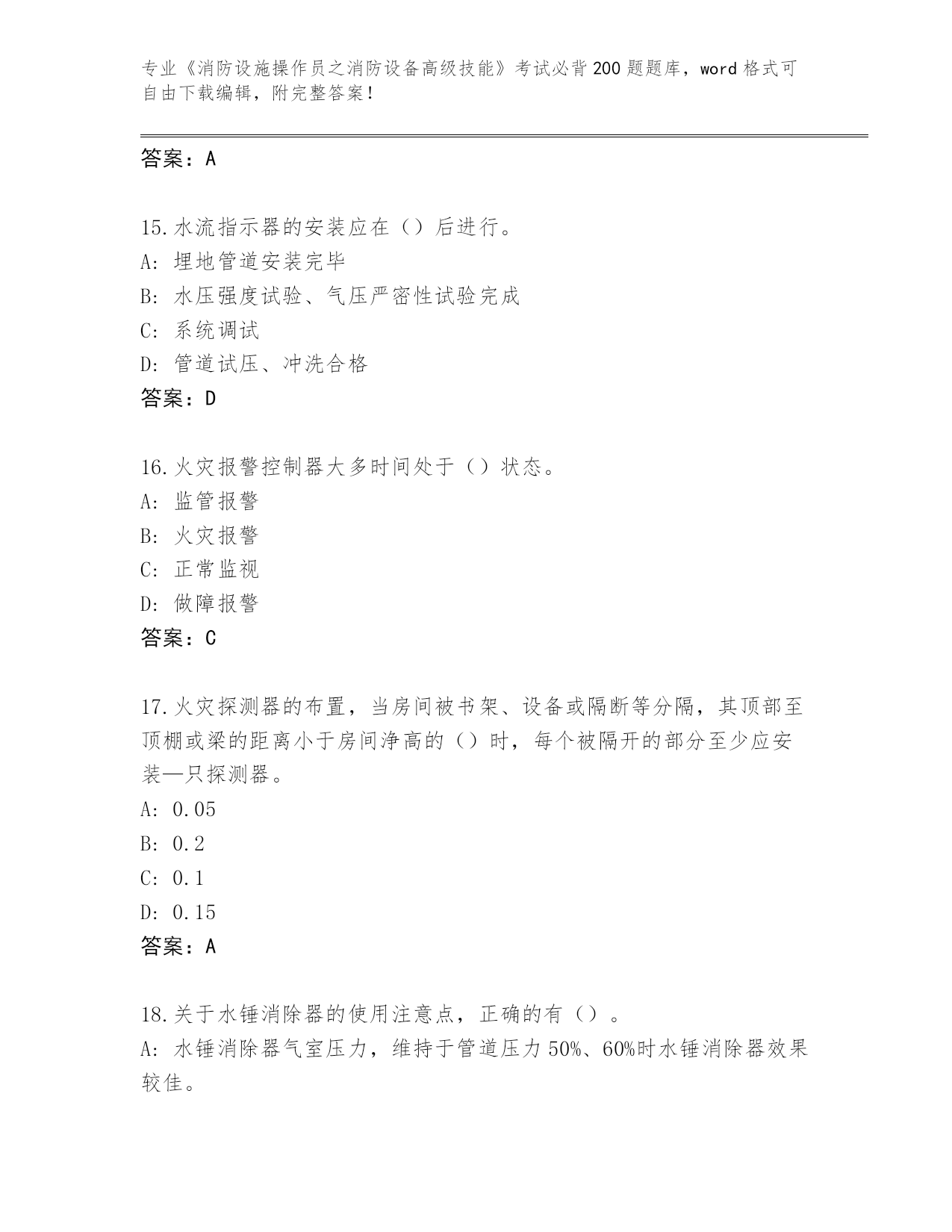 专业《消防设施操作员之消防设备高级技能》考试必背200题题库，word格式可自由下载编辑，附完整答案！

答案：A

15.水流指示器的安装应在（）后进行。
A: 埋地管道安装完毕
B: 水压强度试验、气压严密性试验完成
C: 系统调试
D: 管道试压、冲洗合格
答案：D

16.火灾报警控制器大多时间处于（）状态。
A: 监管报警
B: 火灾报警
C: 正常监视
D: 做障报警
答案：C

17.火灾探测器的布置，当房间被书架、设备或隔断等分隔，其顶部至顶棚或梁的距离小于房间净高的（）时，每个被隔开的部分至少应安装—只探测器。
A: 0.05
B: 0.2
C: 0.1
D: 0.15
答案：A

18.关于水锤消除器的使用注意点，正确的有（）。
A: 水锤消除器气室压力，维持于管道压力50%、60%时水锤消除器效果较佳。